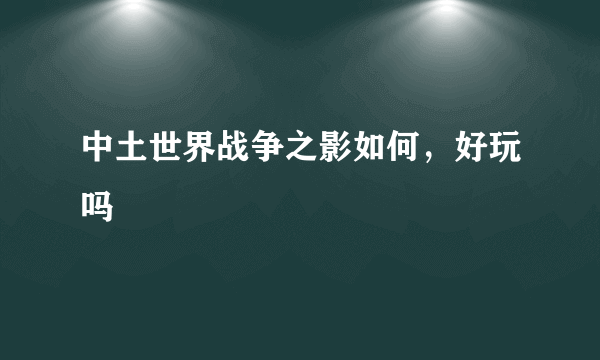 中土世界战争之影如何，好玩吗